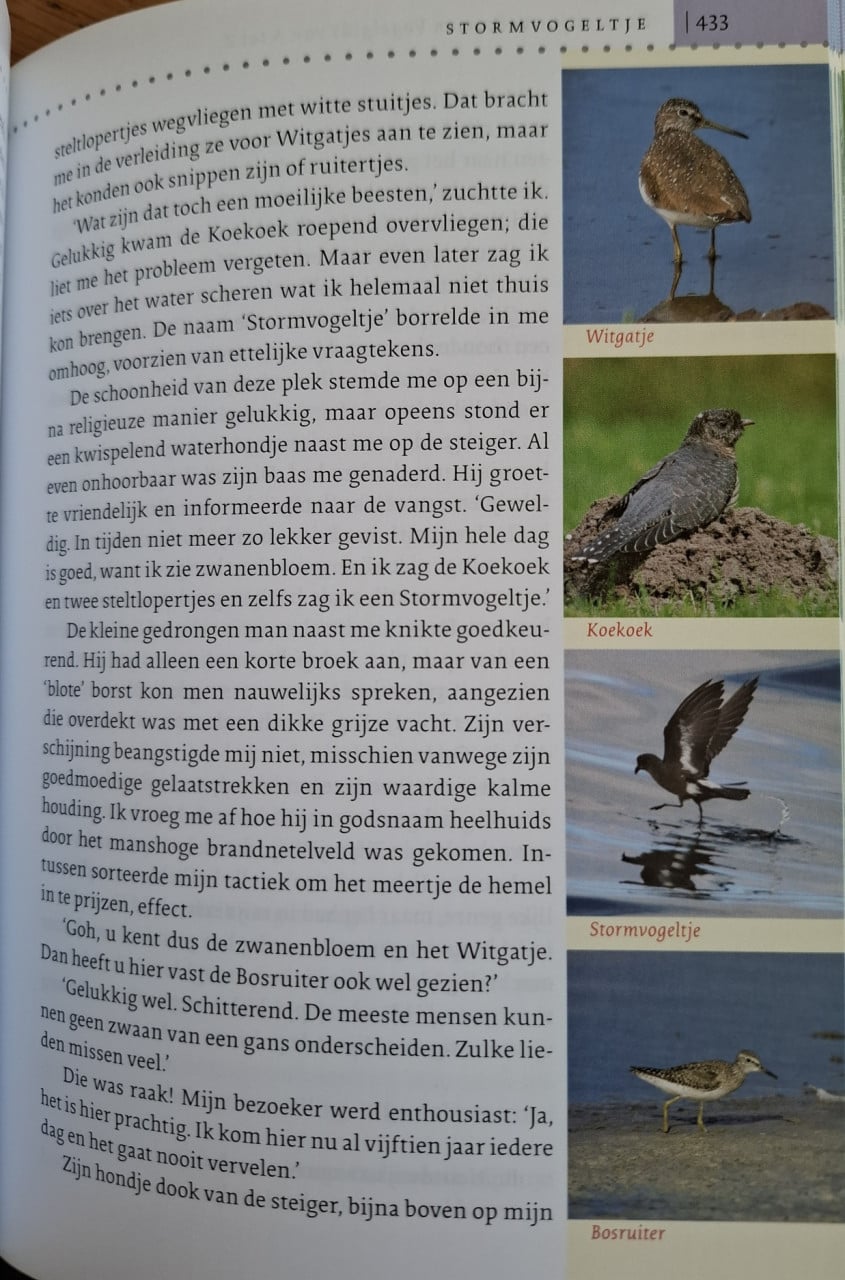 STORMVOGELTJE | 433

steltlopertjes wegvliegen met witte stuitjes. Dat bracht me in de verleiding ze voor Witgatjes aan te zien, maar het konden ook snippen zijn of ruitertjes.

'Wat zijn dat toch een moeilijke beesten,' zuchtte ik. Gelukkig kwam de Koekoek roepend overvliegen; die liet me het probleem vergeten. Maar even later zag ik iets over het water scheren wat ik helemaal niet thuis kon brengen. De naam 'Stormvogeltje' borrelde in me omhoog, voorzien van ettelijke vraagtekens.

De schoonheid van deze plek stemde me op een bijna religieuze manier gelukkig, maar opeens stond er een kwispelend waterhondje naast me op de steiger. Al even onhoorbaar was zijn baas me genaderd. Hij groette vriendelijk en informeerde naar de vangst. 'Geweldig. In tijden niet meer zo lekker gevist. Mijn hele dag is goed, want ik zie zwanenbloem. En ik zag de Koekoek en twee steltlopertjes en zelfs zag ik een Stormvogeltje.'

De kleine gedrongen man naast me knikte goedkeurend. Hij had alleen een korte broek aan, maar van een 'blote' borst kon men nauwelijks spreken, aangezien die overdekt was met een dikke grijze vacht. Zijn verschijning beangstigde mij niet, misschien vanwege zijn goedmoedige gelaatstrekken en zijn waardige kalme houding. Ik vroeg me af hoe hij in godsnaam heelhuids door het manshoge brandnetelveld was gekomen. Intussen sorteerde mijn tactiek om het meertje de hemel in te prijzen, effect.

'Goh, u kent dus de zwanenbloem en het Witgatje. Dan heeft u hier vast de Bosruiter ook wel gezien?'

'Gelukkig wel. Schitterend. De meeste mensen kunnen geen zwaan van een gans onderscheiden. Zulke lieden missen veel.'

Die was raak! Mijn bezoeker werd enthousiast: 'Ja, het is hier prachtig. Ik kom hier nu al vijftien jaar iedere dag en het gaat nooit vervelen.'

Zijn hondje dook van de steiger, bijna boven op mijn

Witgatje

Koekoek

Stormvogeltje

Bosruiter